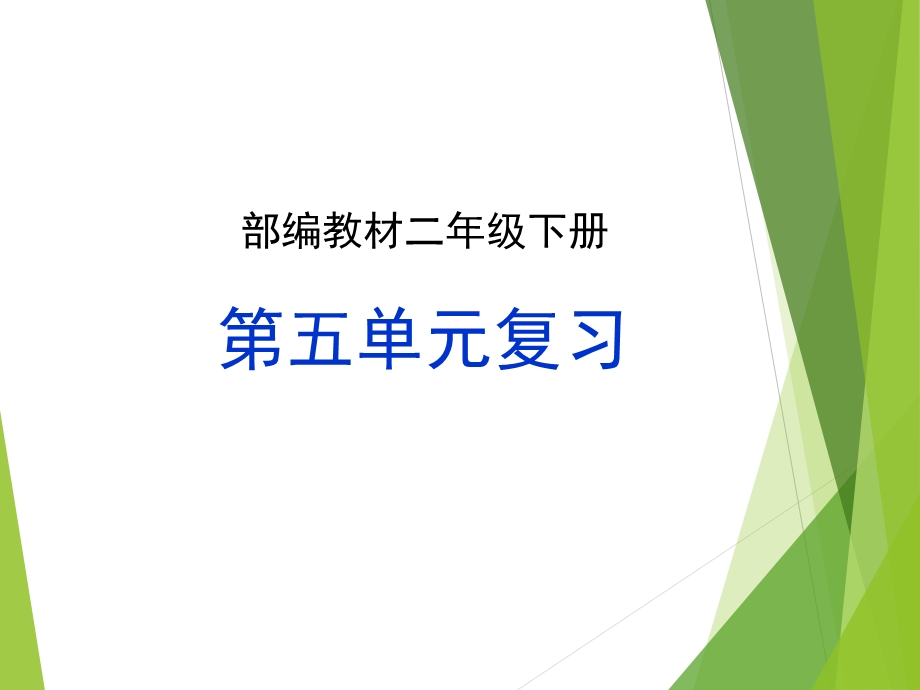 部编教材二年级下册

第五单元复习